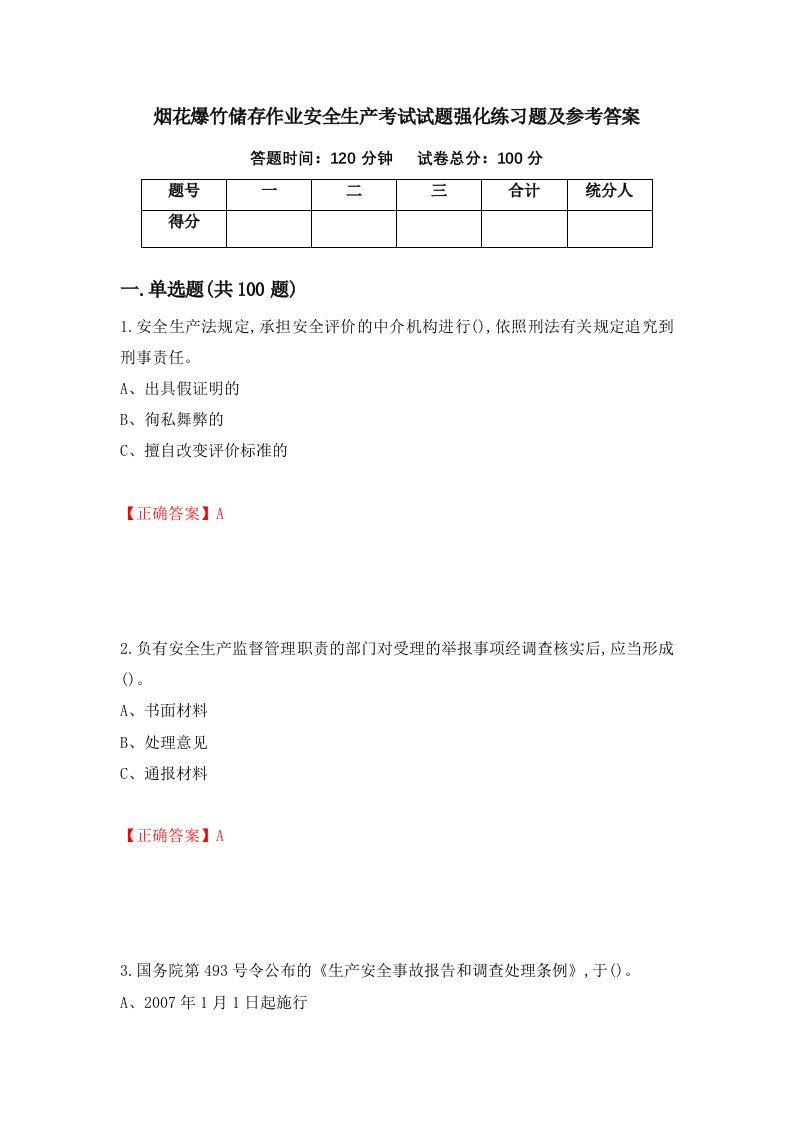 烟花爆竹储存作业安全生产考试试题强化练习题及参考答案

答题时间：120 分钟　　试卷总分：100 分

| 题号 | 一 | 二 | 三 | 合计 | 统分人 |
|---|---|---|---|---|---|
| 得分 | | | | | |

一.单选题(共 100 题)

1.安全生产法规定,承担安全评价的中介机构进行(),依照刑法有关规定追究到刑事责任。

A、出具假证明的

B、徇私舞弊的

C、擅自改变评价标准的

【正确答案】A

2.负有安全生产监督管理职责的部门对受理的举报事项经调查核实后,应当形成()。

A、书面材料

B、处理意见

C、通报材料

【正确答案】A

3.国务院第 493 号令公布的《生产安全事故报告和调查处理条例》,于()。

A、2007 年 1 月 1 日起施行